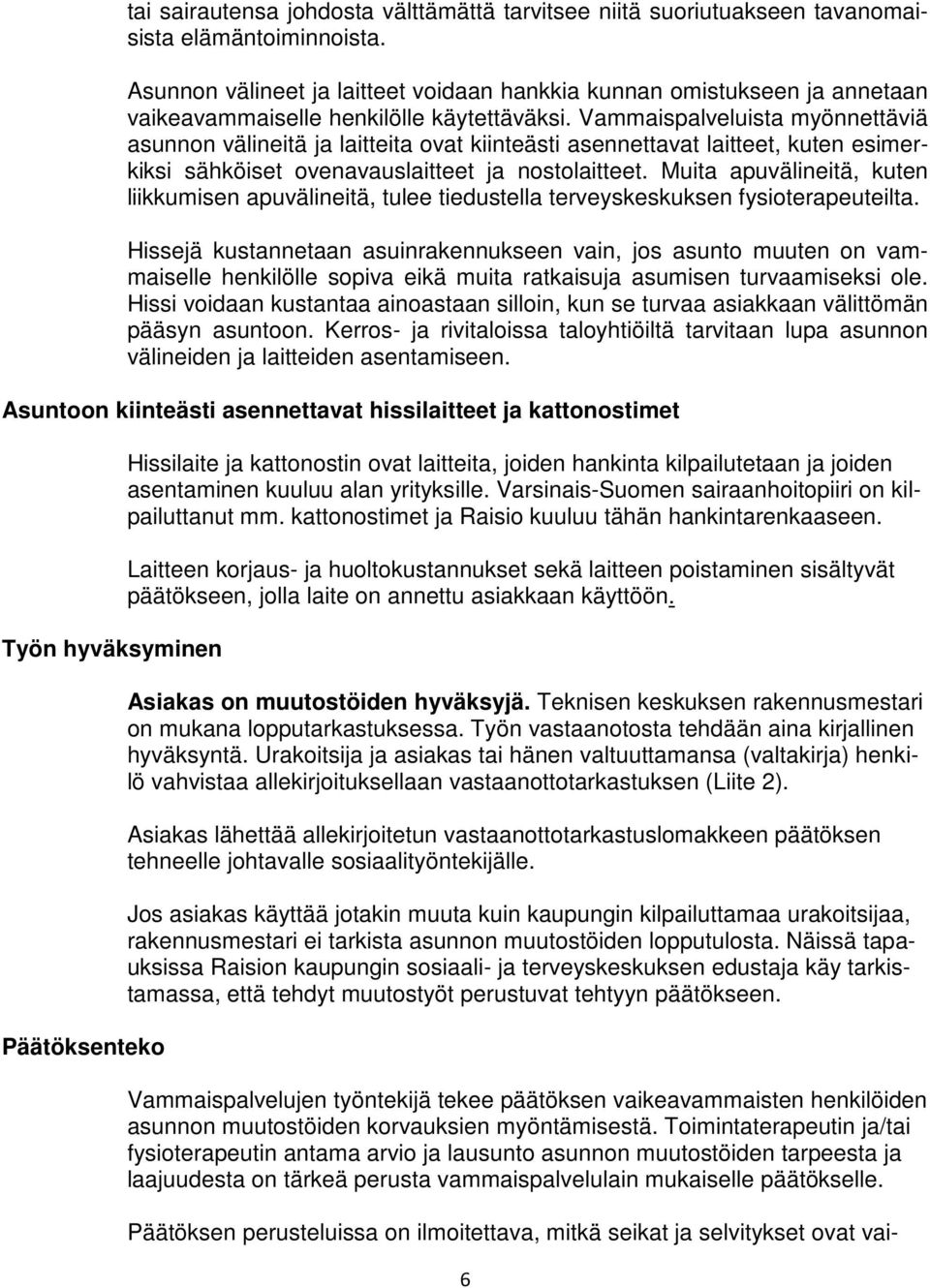 tai sairautensa johdosta välttämättä tarvitsee niitä suoriutuakseen tavanomaisista elämäntoiminnoista.

Asunnon välineet ja laitteet voidaan hankkia kunnan omistukseen ja annetaan vaikeavammaiselle henkilölle käytettäväksi. Vammaispalveluista myönnettäviä asunnon välineitä ja laitteita ovat kiinteästi asennettavat laitteet, kuten esimerkiksi sähköiset ovenavauslaitteet ja nostolaitteet. Muita apuvälineitä, kuten liikkumisen apuvälineitä, tulee tiedustella terveyskeskuksen fysioterapeuteilta.

Hissejä kustannetaan asuinrakennukseen vain, jos asunto muuten on vammaiselle henkilölle sopiva eikä muita ratkaisuja asumisen turvaamiseksi ole. Hissi voidaan kustantaa ainoastaan silloin, kun se turvaa asiakkaan välittömän pääsyn asuntoon. Kerros- ja rivitaloissa taloyhtiöiltä tarvitaan lupa asunnon välineiden ja laitteiden asentamiseen.

Asuntoon kiinteästi asennettavat hissilaitteet ja kattonostimet

Hissilaite ja kattonostin ovat laitteita, joiden hankinta kilpailutetaan ja joiden asentaminen kuuluu alan yrityksille. Varsinais-Suomen sairaanhoitopiiri on kilpailuttanut mm. kattonostimet ja Raisio kuuluu tähän hankintarenkaaseen.

Laitteen korjaus- ja huoltokustannukset sekä laitteen poistaminen sisältyvät päätökseen, jolla laite on annettu asiakkaan käyttöön.

Työn hyväksyminen

Asiakas on muutostöiden hyväksyjä. Teknisen keskuksen rakennusmestari on mukana lopputarkastuksessa. Työn vastaanotosta tehdään aina kirjallinen hyväksyntä. Urakoitsija ja asiakas tai hänen valtuuttamansa (valtakirja) henkilö vahvistaa allekirjoituksellaan vastaanottotarkastuksen (Liite 2).

Asiakas lähettää allekirjoitetun vastaanottotarkastuslomakkeen päätöksen tehneelle johtavalle sosiaalityöntekijälle.

Jos asiakas käyttää jotakin muuta kuin kaupungin kilpailuttamaa urakoitsijaa, rakennusmestari ei tarkista asunnon muutostöiden lopputulosta. Näissä tapauksissa Raision kaupungin sosiaali- ja terveyskeskuksen edustaja käy tarkistamassa, että tehdyt muutostyöt perustuvat tehtyyn päätökseen.

Päätöksenteko

Vammaispalvelujen työntekijä tekee päätöksen vaikeavammaisten henkilöiden asunnon muutostöiden korvauksien myöntämisestä. Toimintaterapeutin ja/tai fysioterapeutin antama arvio ja lausunto asunnon muutostöiden tarpeesta ja laajuudesta on tärkeä perusta vammaispalvelulain mukaiselle päätökselle.

Päätöksen perusteluissa on ilmoitettava, mitkä seikat ja selvitykset ovat vai-

6